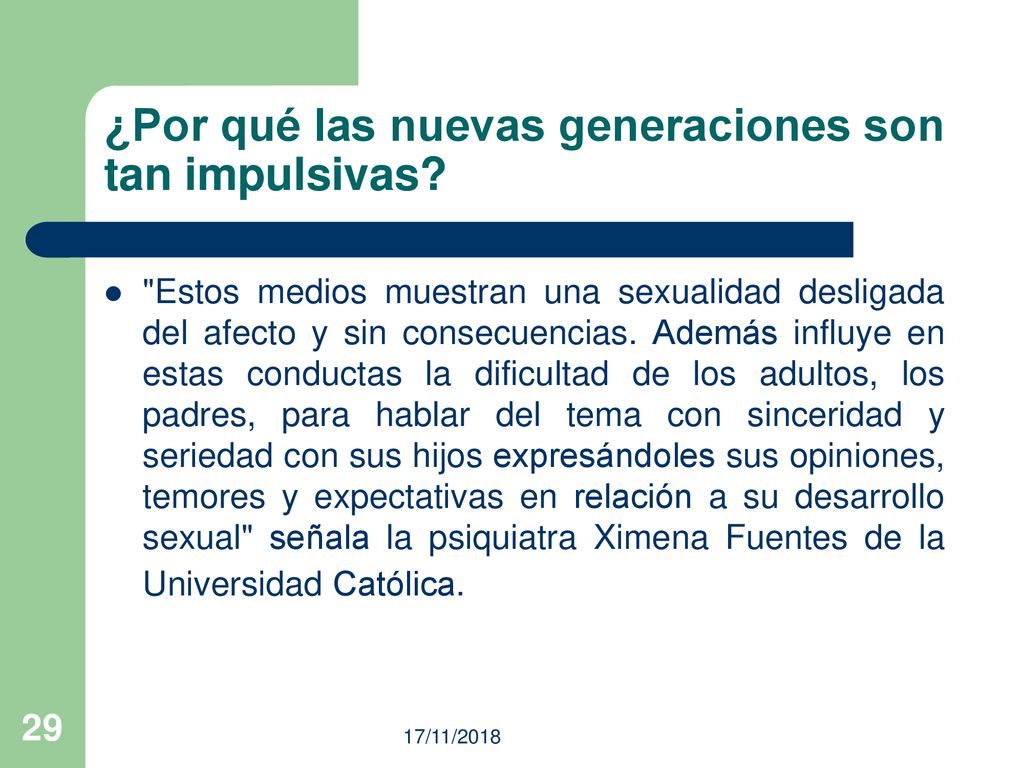 ¿Por qué las nuevas generaciones son tan impulsivas?

"Estos medios muestran una sexualidad desligada del afecto y sin consecuencias. Además influye en estas conductas la dificultad de los adultos, los padres, para hablar del tema con sinceridad y seriedad con sus hijos expresándoles sus opiniones, temores y expectativas en relación a su desarrollo sexual" señala la psiquiatra Ximena Fuentes de la Universidad Católica.

29

17/11/2018